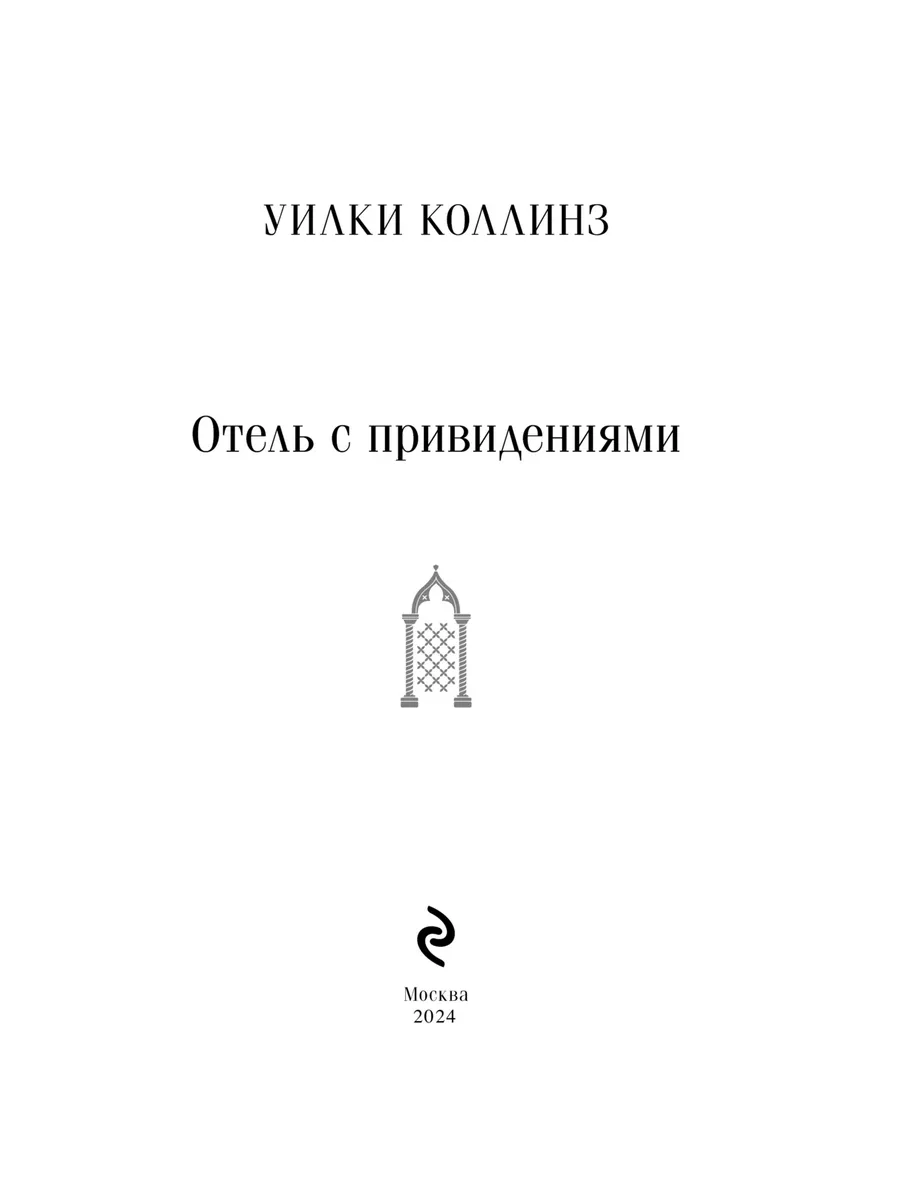 УИЛКИ КОЛЛИНЗ

Отель с привидениями

Москва
2024